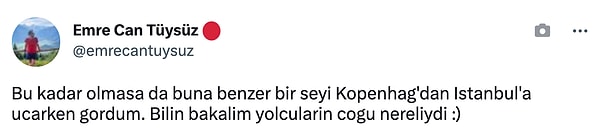 Emre Can Tüysüz
@emrecantuysuz

Bu kadar olmasa da buna benzer bir seyi Kopenhag'dan Istanbul'a ucarken gordum. Bilin bakalim yolcularin cogu nereliydi :)